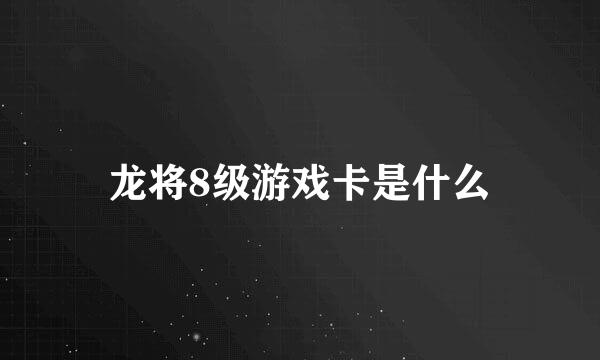 龙将8级游戏卡是什么